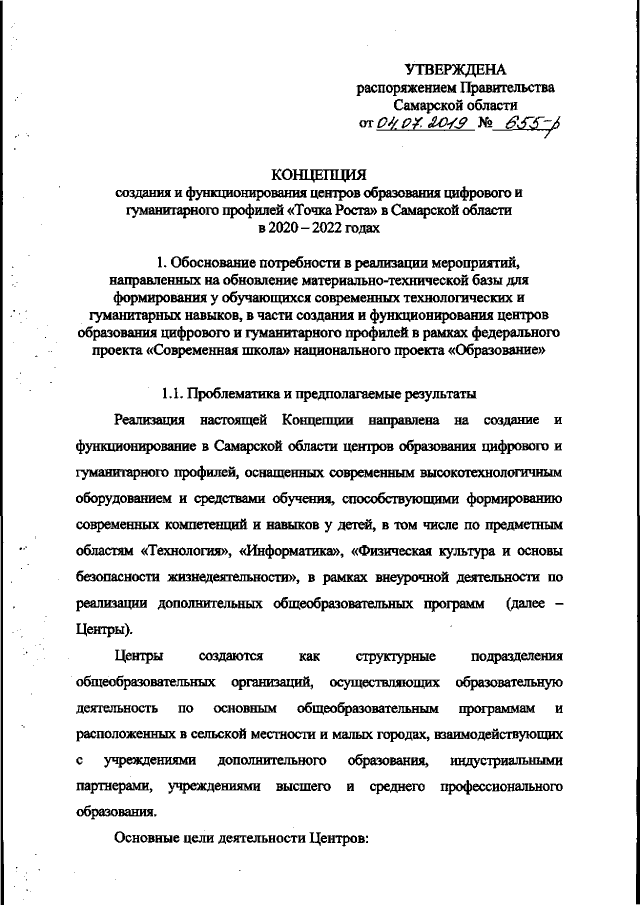 УТВЕРЖДЕНА
распоряжением Правительства
Самарской области
от 04.07.2019 № 655-р

КОНЦЕПЦИЯ
создания и функционирования центров образования цифрового и гуманитарного профилей «Точка Роста» в Самарской области в 2020 – 2022 годах

1. Обоснование потребности в реализации мероприятий, направленных на обновление материально-технической базы для формирования у обучающихся современных технологических и гуманитарных навыков, в части создания и функционирования центров образования цифрового и гуманитарного профилей в рамках федерального проекта «Современная школа» национального проекта «Образование»

1.1. Проблематика и предполагаемые результаты

Реализация настоящей Концепции направлена на создание и функционирование в Самарской области центров образования цифрового и гуманитарного профилей, оснащенных современным высокотехнологичным оборудованием и средствами обучения, способствующими формированию современных компетенций и навыков у детей, в том числе по предметным областям «Технология», «Информатика», «Физическая культура и основы безопасности жизнедеятельности», в рамках внеурочной деятельности по реализации дополнительных общеобразовательных программ (далее – Центры).

Центры создаются как структурные подразделения общеобразовательных организаций, осуществляющих образовательную деятельность по основным общеобразовательным программам и расположенных в сельской местности и малых городах, взаимодействующих с учреждениями дополнительного образования, индустриальными партнерами, учреждениями высшего и среднего профессионального образования.

Основные цели деятельности Центров: